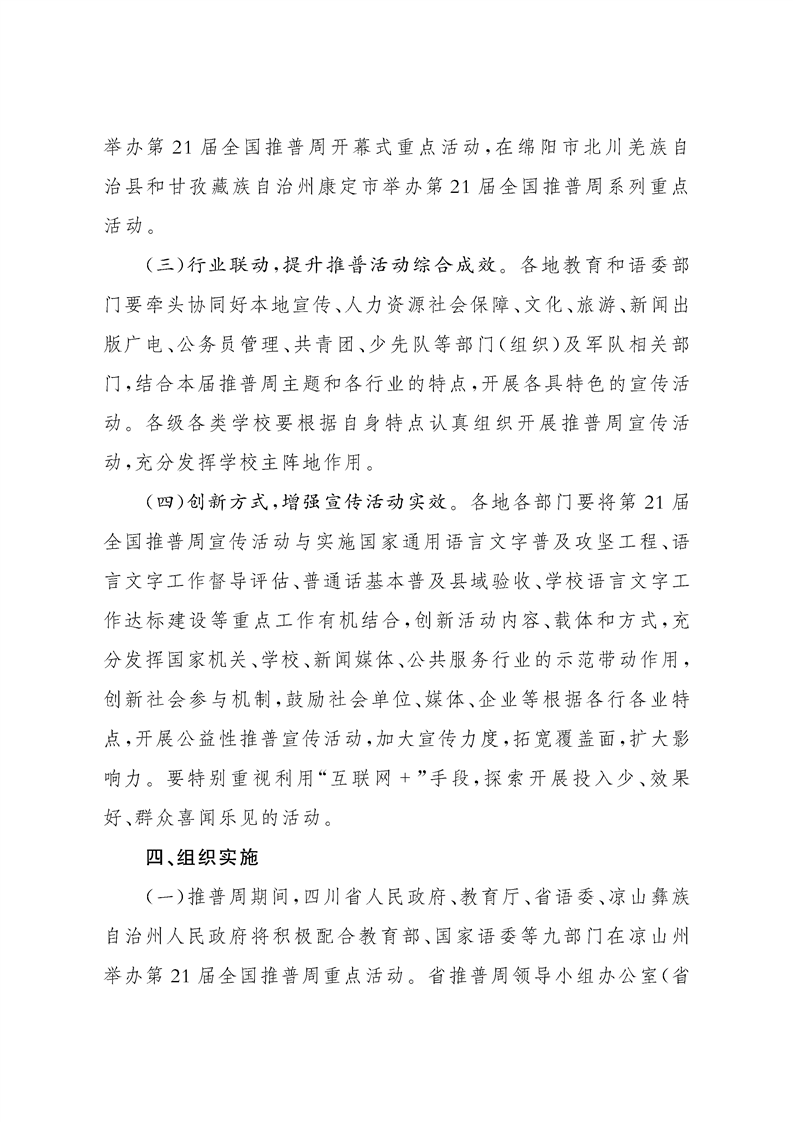 举办第21届全国推普周开幕式重点活动，在绵阳市北川羌族自治县和甘孜藏族自治州康定市举办第21届全国推普周系列重点活动。

（三）行业联动，提升推普活动综合成效。各地教育和语委部门要牵头协同好本地宣传、人力资源社会保障、文化、旅游、新闻出版广电、公务员管理、共青团、少先队等部门（组织）及军队相关部门，结合本届推普周主题和各行业的特点，开展各具特色的宣传活动。各级各类学校要根据自身特点认真组织开展推普周宣传活动，充分发挥学校主阵地作用。

（四）创新方式，增强宣传活动实效。各地各部门要将第21届全国推普周宣传活动与实施国家通用语言文字普及攻坚工程、语言文字工作督导评估、普通话基本普及县域验收、学校语言文字工作达标建设等重点工作有机结合，创新活动内容、载体和方式，充分发挥国家机关、学校、新闻媒体、公共服务行业的示范带动作用，创新社会参与机制，鼓励社会单位、媒体、企业等根据各行各业特点，开展公益性推普宣传活动，加大宣传力度，拓宽覆盖面，扩大影响力。要特别重视利用“互联网＋”手段，探索开展投入少、效果好、群众喜闻乐见的活动。

四、组织实施

（一）推普周期间，四川省人民政府、教育厅、省语委、凉山彝族自治州人民政府将积极配合教育部、国家语委等九部门在凉山州举办第21届全国推普周重点活动。省推普周领导小组办公室（省